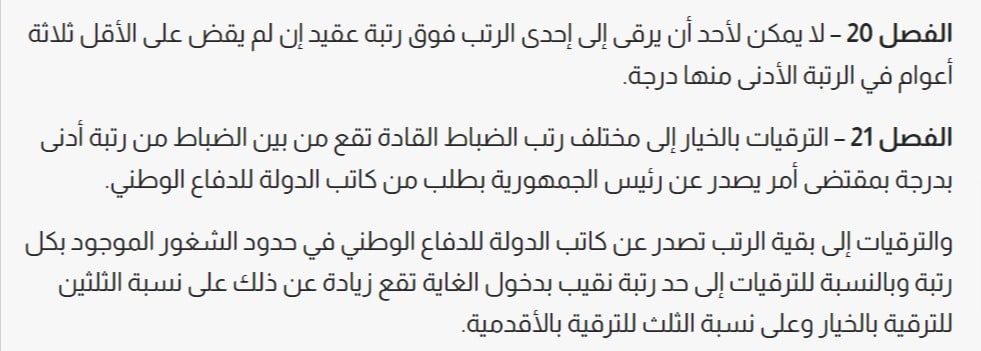 الفصل 20 – لا يمكن لأحد أن يرقى إلى إحدى الرتب فوق رتبة عقيد إن لم يقض على الأقل ثلاثة أعوام في الرتبة الأدنى منها درجة.

الفصل 21 – الترقيات بالخيار إلى مختلف رتب الضباط القادة تقع من بين الضباط من رتبة أدنى بدرجة بمقتضى أمر يصدر عن رئيس الجمهورية بطلب من كاتب الدولة للدفاع الوطني.

والترقيات إلى بقية الرتب تصدر عن كاتب الدولة للدفاع الوطني في حدود الشغور الموجود بكل رتبة وبالنسبة للترقيات إلى حد رتبة نقيب بدخول الغاية تقع زيادة عن ذلك على نسبة الثلثين للترقية بالخيار وعلى نسبة الثلث للترقية بالأقدمية.